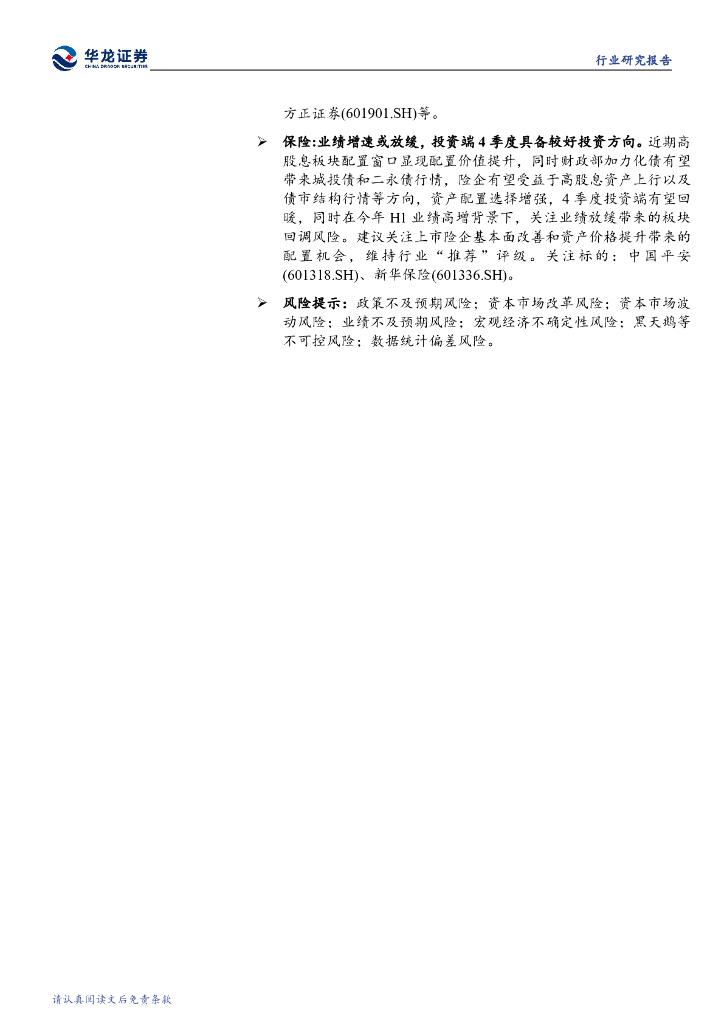 华龙证券
CHINA DRAGON SECURITIES

行业研究报告

方正证券(601901.SH)等。

➢ 保险:业绩增速或放缓，投资端4季度具备较好投资方向。近期高股息板块配置窗口显现配置价值提升，同时财政部加力化债有望带来城投债和二永债行情，险企有望受益于高股息资产上行以及债市结构行情等方向，资产配置选择增强，4季度投资端有望回暖，同时在今年H1业绩高增背景下，关注业绩放缓带来的板块回调风险。建议关注上市险企基本面改善和资产价格提升带来的配置机会，维持行业“推荐”评级。关注标的：中国平安(601318.SH)、新华保险(601336.SH)。

➢ 风险提示：政策不及预期风险；资本市场改革风险；资本市场波动风险；业绩不及预期风险；宏观经济不确定性风险；黑天鹅等不可控风险；数据统计偏差风险。

请认真阅读文后免责条款